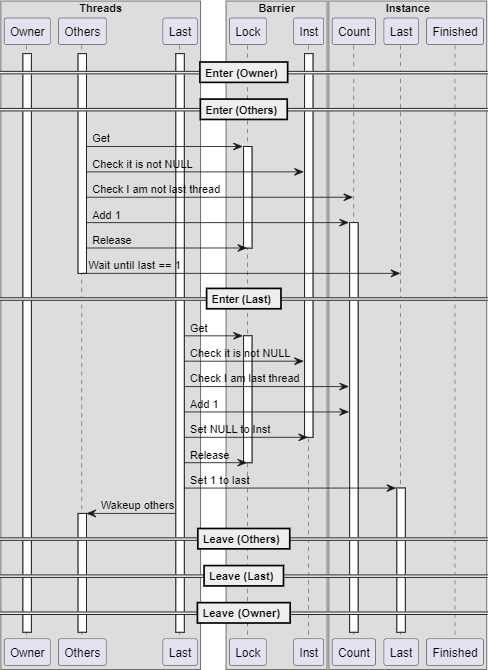 Threads
Barrier
Instance

Owner
Others
Last
Lock
Inst
Count
Last
Finished

Enter (Owner)

Enter (Others)

Get
Check it is not NULL
Check I am not last thread
Add 1
Release
Wait until last == 1

Enter (Last)

Get
Check it is not NULL
Check I am last thread
Add 1
Set NULL to Inst
Release
Set 1 to last
Wakeup others

Leave (Others)

Leave (Last)

Leave (Owner)

Owner
Others
Last
Lock
Inst
Count
Last
Finished